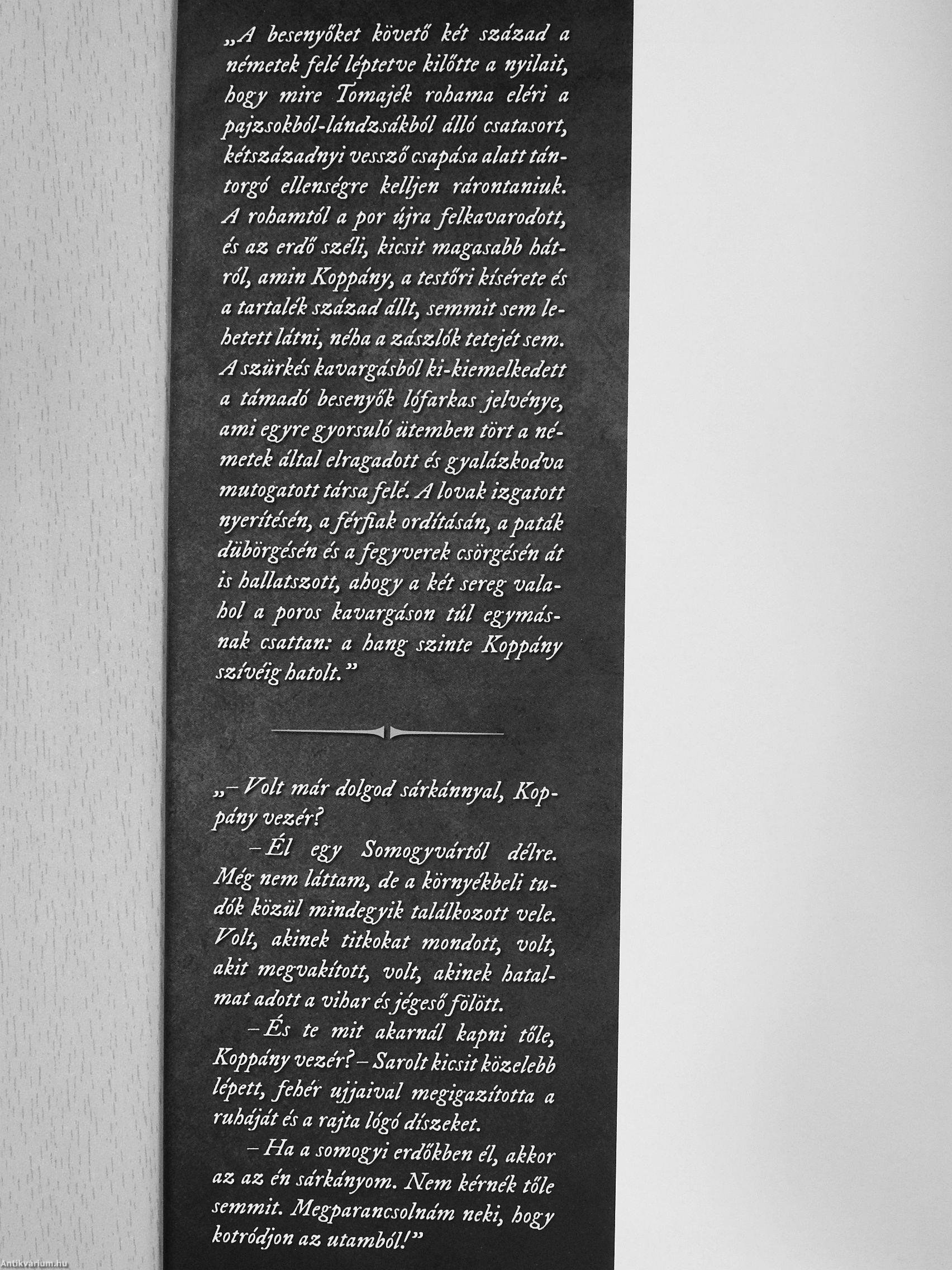 „A besenyőket követő két század a németek felé léptetve kilőtte a nyilait, hogy mire Tomajék rohama eléri a pajzsokból-lándzsákból álló csatasort, kétszázadnyi vessző csapása alatt tántorgó ellenségre kelljen rárontaniuk. A rohamtól a por újra felkavarodott, és az erdő széli, kicsit magasabb hátról, amin Koppány, a testőri kísérete és a tartalék század állt, semmit sem lehetett látni, néha a zászlók tetejét sem. A szürkés kavargásból ki-kiemelkedett a támadó besenyők lófarkas jelvénye, ami egyre gyorsuló ütemben tört a németek által elragadott és gyalázkodva mutogatott társa felé. A lovak izgatott nyerítésén, a férfiak ordításán, a paták dübörgésén és a fegyverek csörgésén át is hallatszott, ahogy a két sereg valahol a poros kavargáson túl egymásnak csattan: a hang szinte Koppány szívéig hatolt."

„– Volt már dolgod sárkánnyal, Koppány vezér?

– Él egy Somogyvártól délre. Még nem láttam, de a környékbeli tudók közül mindegyik találkozott vele. Volt, akinek titkokat mondott, volt, akit megvakított, volt, akinek hatalmat adott a vihar és jégeső fölött.

– És te mit akarnál kapni tőle, Koppány vezér? – Sarolt kicsit közelebb lépett, fehér ujjaival megigazította a ruháját és a rajta lógó díszeket.

– Ha a somogyi erdőkben él, akkor az az én sárkányom. Nem kérnék tőle semmit. Megparancsolnám neki, hogy kotródjon az utamból!"

Antikvárium.hu